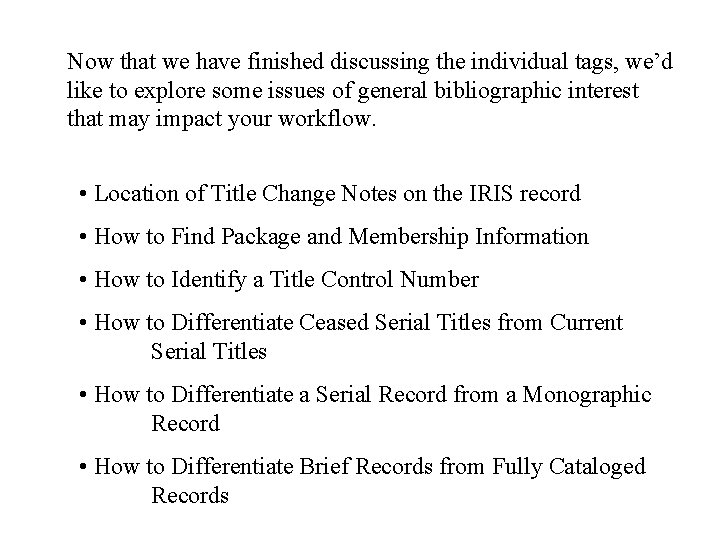 Now that we have finished discussing the individual tags, we'd like to explore some issues of general bibliographic interest that may impact your workflow.

• Location of Title Change Notes on the IRIS record

• How to Find Package and Membership Information

• How to Identify a Title Control Number

• How to Differentiate Ceased Serial Titles from Current Serial Titles

• How to Differentiate a Serial Record from a Monographic Record

• How to Differentiate Brief Records from Fully Cataloged Records